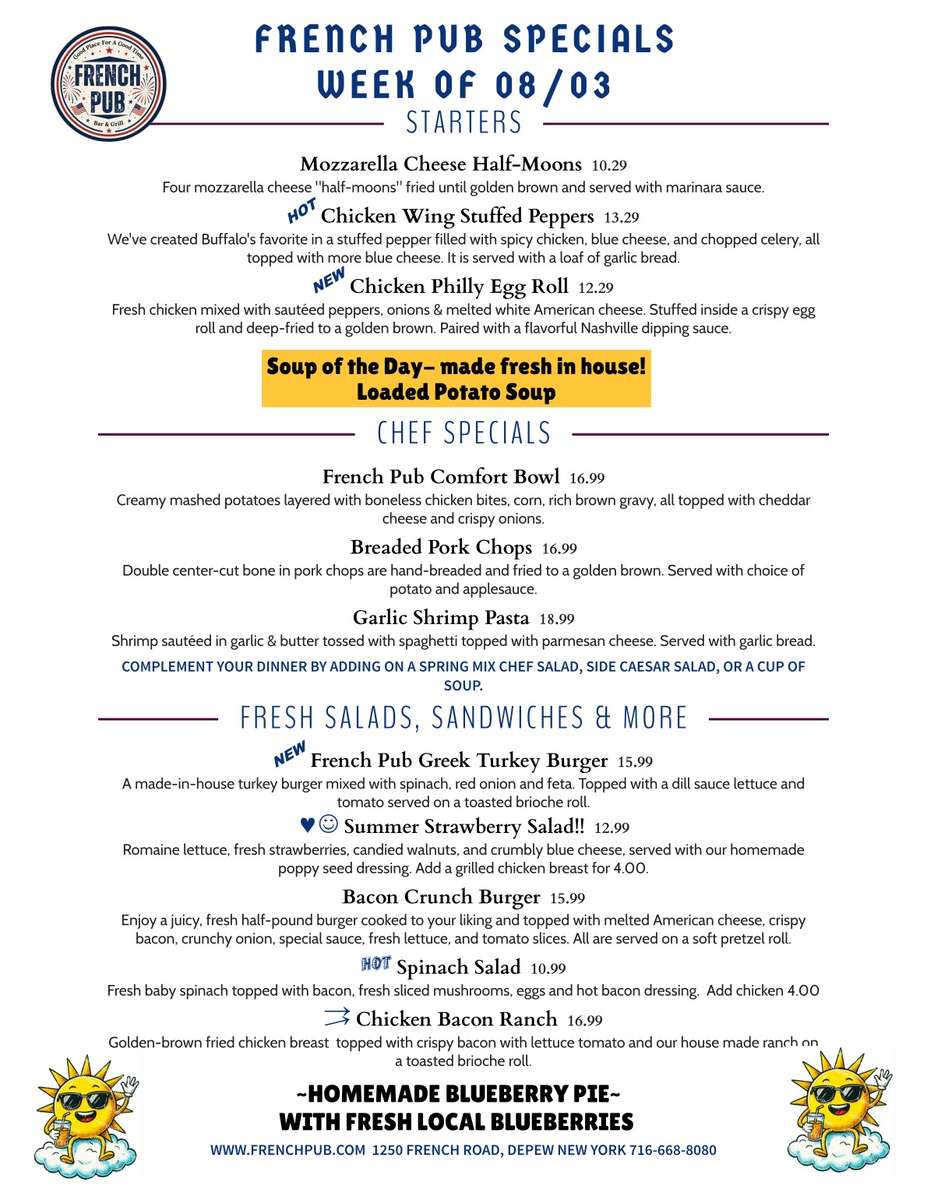 Good Place For A Good Time
FRENCH PUB
Bar & Grill

FRENCH PUB SPECIALS
WEEK OF 08/03

STARTERS

Mozzarella Cheese Half-Moons 10.29
Four mozzarella cheese "half-moons" fried until golden brown and served with marinara sauce.

HOT Chicken Wing Stuffed Peppers 13.29
We've created Buffalo's favorite in a stuffed pepper filled with spicy chicken, blue cheese, and chopped celery, all topped with more blue cheese. It is served with a loaf of garlic bread.

NEW Chicken Philly Egg Roll 12.29
Fresh chicken mixed with sautéed peppers, onions & melted white American cheese. Stuffed inside a crispy egg roll and deep-fried to a golden brown. Paired with a flavorful Nashville dipping sauce.

Soup of the Day– made fresh in house!
Loaded Potato Soup

CHEF SPECIALS

French Pub Comfort Bowl 16.99
Creamy mashed potatoes layered with boneless chicken bites, corn, rich brown gravy, all topped with cheddar cheese and crispy onions.

Breaded Pork Chops 16.99
Double center-cut bone in pork chops are hand-breaded and fried to a golden brown. Served with choice of potato and applesauce.

Garlic Shrimp Pasta 18.99
Shrimp sautéed in garlic & butter tossed with spaghetti topped with parmesan cheese. Served with garlic bread.

COMPLEMENT YOUR DINNER BY ADDING ON A SPRING MIX CHEF SALAD, SIDE CAESAR SALAD, OR A CUP OF SOUP.

FRESH SALADS, SANDWICHES & MORE

NEW French Pub Greek Turkey Burger 15.99
A made-in-house turkey burger mixed with spinach, red onion and feta. Topped with a dill sauce lettuce and tomato served on a toasted brioche roll.

♥☺ Summer Strawberry Salad!! 12.99
Romaine lettuce, fresh strawberries, candied walnuts, and crumbly blue cheese, served with our homemade poppy seed dressing. Add a grilled chicken breast for 4.00.

Bacon Crunch Burger 15.99
Enjoy a juicy, fresh half-pound burger cooked to your liking and topped with melted American cheese, crispy bacon, crunchy onion, special sauce, fresh lettuce, and tomato slices. All are served on a soft pretzel roll.

HOT Spinach Salad 10.99
Fresh baby spinach topped with bacon, fresh sliced mushrooms, eggs and hot bacon dressing. Add chicken 4.00

Chicken Bacon Ranch 16.99
Golden-brown fried chicken breast topped with crispy bacon with lettuce tomato and our house made ranch on a toasted brioche roll.

~HOMEMADE BLUEBERRY PIE~
WITH FRESH LOCAL BLUEBERRIES

WWW.FRENCHPUB.COM 1250 FRENCH ROAD, DEPEW NEW YORK 716-668-8080